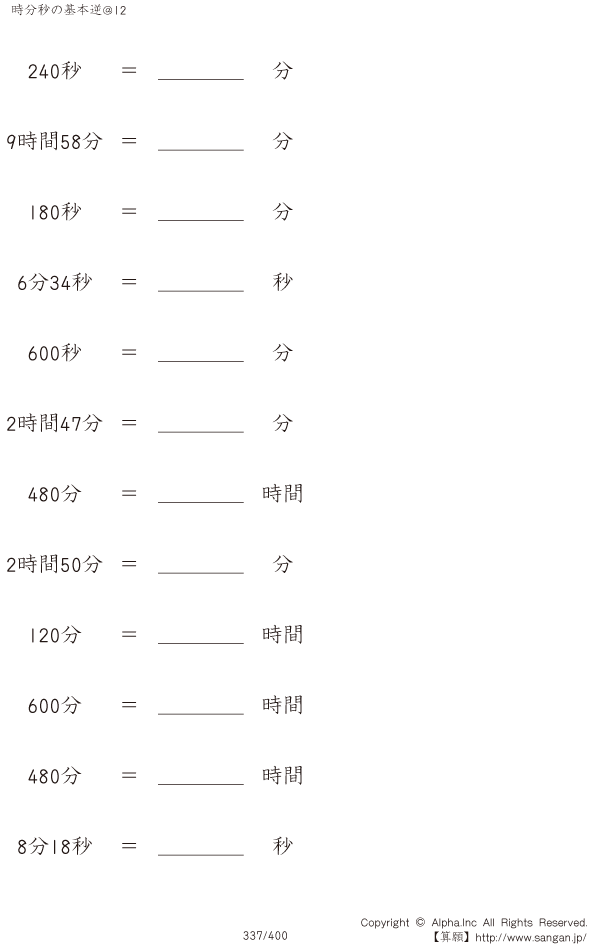 時分秒の基本逆@12

240秒 ＝ ________ 分

9時間58分 ＝ ________ 分

180秒 ＝ ________ 分

6分34秒 ＝ ________ 秒

600秒 ＝ ________ 分

2時間47分 ＝ ________ 分

480分 ＝ ________ 時間

2時間50分 ＝ ________ 分

120分 ＝ ________ 時間

600分 ＝ ________ 時間

480分 ＝ ________ 時間

8分18秒 ＝ ________ 秒

337/400

Copyright © Alpha.Inc All Rights Reserved.
【算願】http://www.sangan.jp/